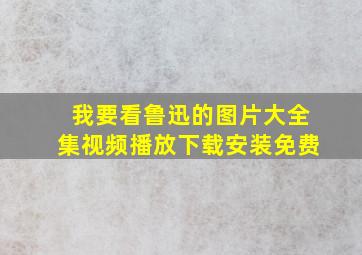 我要看鲁迅的图片大全集视频播放下载安装免费